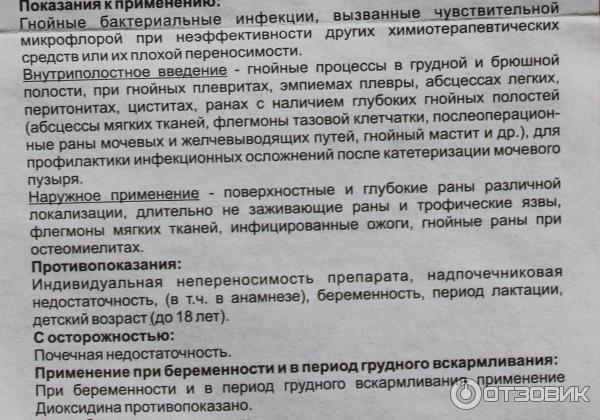 Показания к применению:
Гнойные бактериальные инфекции, вызванные чувствительной микрофлорой при неэффективности других химиотерапевтических средств или их плохой переносимости.

Внутриполостное введение - гнойные процессы в грудной и брюшной полости, при гнойных плевритах, эмпиемах плевры, абсцессах легких, перитонитах, циститах, ранах с наличием глубоких гнойных полостей (абсцессы мягких тканей, флегмоны тазовой клетчатки, послеоперационные раны мочевых и желчевыводящих путей, гнойный мастит и др.), для профилактики инфекционных осложнений после катетеризации мочевого пузыря.

Наружное применение - поверхностные и глубокие раны различной локализации, длительно не заживающие раны и трофические язвы, флегмоны мягких тканей, инфицированные ожоги, гнойные раны при остеомиелитах.

Противопоказания:
Индивидуальная непереносимость препарата, надпочечниковая недостаточность, (в т.ч. в анамнезе), беременность, период лактации, детский возраст (до 18 лет).

С осторожностью:
Почечная недостаточность.

Применение при беременности и в период грудного вскармливания:
При беременности и в период грудного вскармливания применение Диоксидина противопоказано.

ОТЗОВИК